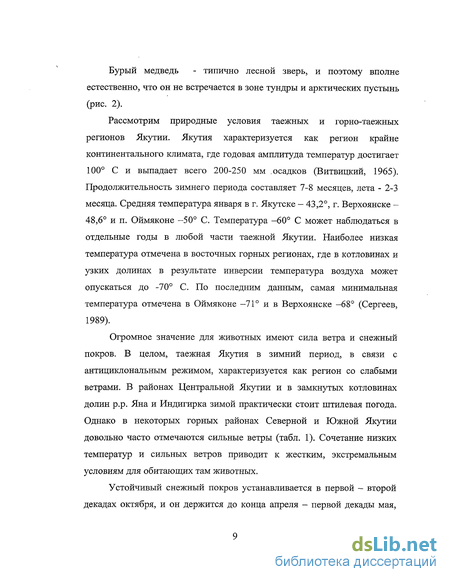 Бурый медведь - типично лесной зверь, и поэтому вполне естественно, что он не встречается в зоне тундры и арктических пустынь (рис. 2).

Рассмотрим природные условия таежных и горно-таежных регионов Якутии. Якутия характеризуется как регион крайне континентального климата, где годовая амплитуда температур достигает 100° С и выпадает всего 200-250 мм осадков (Витвицкий, 1965). Продолжительность зимнего периода составляет 7-8 месяцев, лета - 2-3 месяца. Средняя температура января в г. Якутске – 43,2°, г. Верхоянске – 48,6° и п. Оймяконе –50° С. Температура –60° С может наблюдаться в отдельные годы в любой части таежной Якутии. Наиболее низкая температура отмечена в восточных горных регионах, где в котловинах и узких долинах в результате инверсии температура воздуха может опускаться до -70° С. По последним данным, самая минимальная температура отмечена в Оймяконе –71° и в Верхоянске –68° (Сергеев, 1989).

Огромное значение для животных имеют сила ветра и снежный покров. В целом, таежная Якутия в зимний период, в связи с антициклональным режимом, характеризуется как регион со слабыми ветрами. В районах Центральной Якутии и в замкнутых котловинах долин р.р. Яна и Индигирка зимой практически стоит штилевая погода. Однако в некоторых горных районах Северной и Южной Якутии довольно часто отмечаются сильные ветры (табл. 1). Сочетание низких температур и сильных ветров приводит к жестким, экстремальным условиям для обитающих там животных.

Устойчивый снежный покров устанавливается в первой – второй декадах октября, и он держится до конца апреля – первой декады мая,

9

dsLib.net
библиотека диссертаций